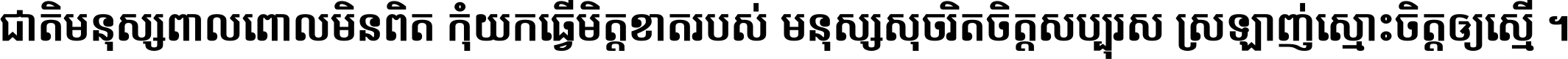 ជាតិមនុស្សពាលពោលមិនពិត កុំយកធ្វើមិត្តខាតរបស់ មនុស្សសុចរិតចិត្តសប្បុរស ស្រឡាញ់ស្មោះចិត្តឲ្យស្មើ ។